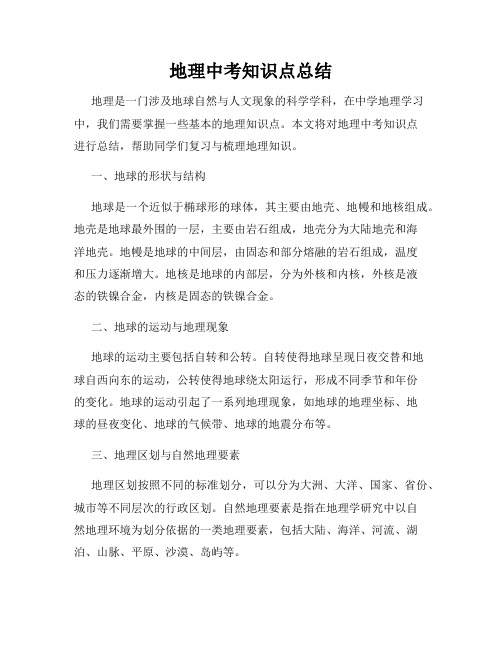 地理中考知识点总结

地理是一门涉及地球自然与人文现象的科学学科，在中学地理学习中，我们需要掌握一些基本的地理知识点。本文将对地理中考知识点进行总结，帮助同学们复习与梳理地理知识。

一、地球的形状与结构

地球是一个近似于椭球形的球体，其主要由地壳、地幔和地核组成。地壳是地球最外围的一层，主要由岩石组成，地壳分为大陆地壳和海洋地壳。地幔是地球的中间层，由固态和部分熔融的岩石组成，温度和压力逐渐增大。地核是地球的内部层，分为外核和内核，外核是液态的铁镍合金，内核是固态的铁镍合金。

二、地球的运动与地理现象

地球的运动主要包括自转和公转。自转使得地球呈现日夜交替和地球自西向东的运动，公转使得地球绕太阳运行，形成不同季节和年份的变化。地球的运动引起了一系列地理现象，如地球的地理坐标、地球的昼夜变化、地球的气候带、地球的地震分布等。

三、地理区划与自然地理要素

地理区划按照不同的标准划分，可以分为大洲、大洋、国家、省份、城市等不同层次的行政区划。自然地理要素是指在地理学研究中以自然地理环境为划分依据的一类地理要素，包括大陆、海洋、河流、湖泊、山脉、平原、沙漠、岛屿等。